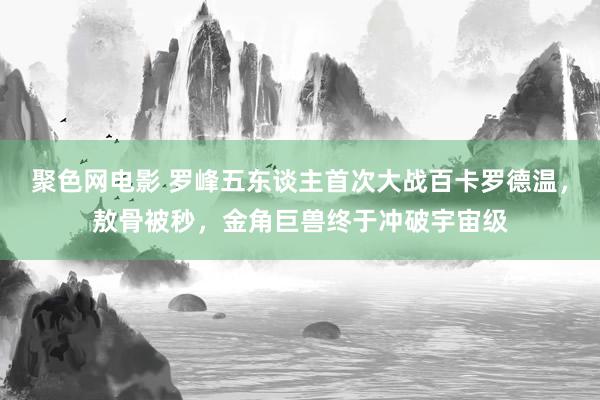 聚色网电影 罗峰五东谈主首次大战百卡罗德温，敖骨被秒，金角巨兽终于冲破宇宙级